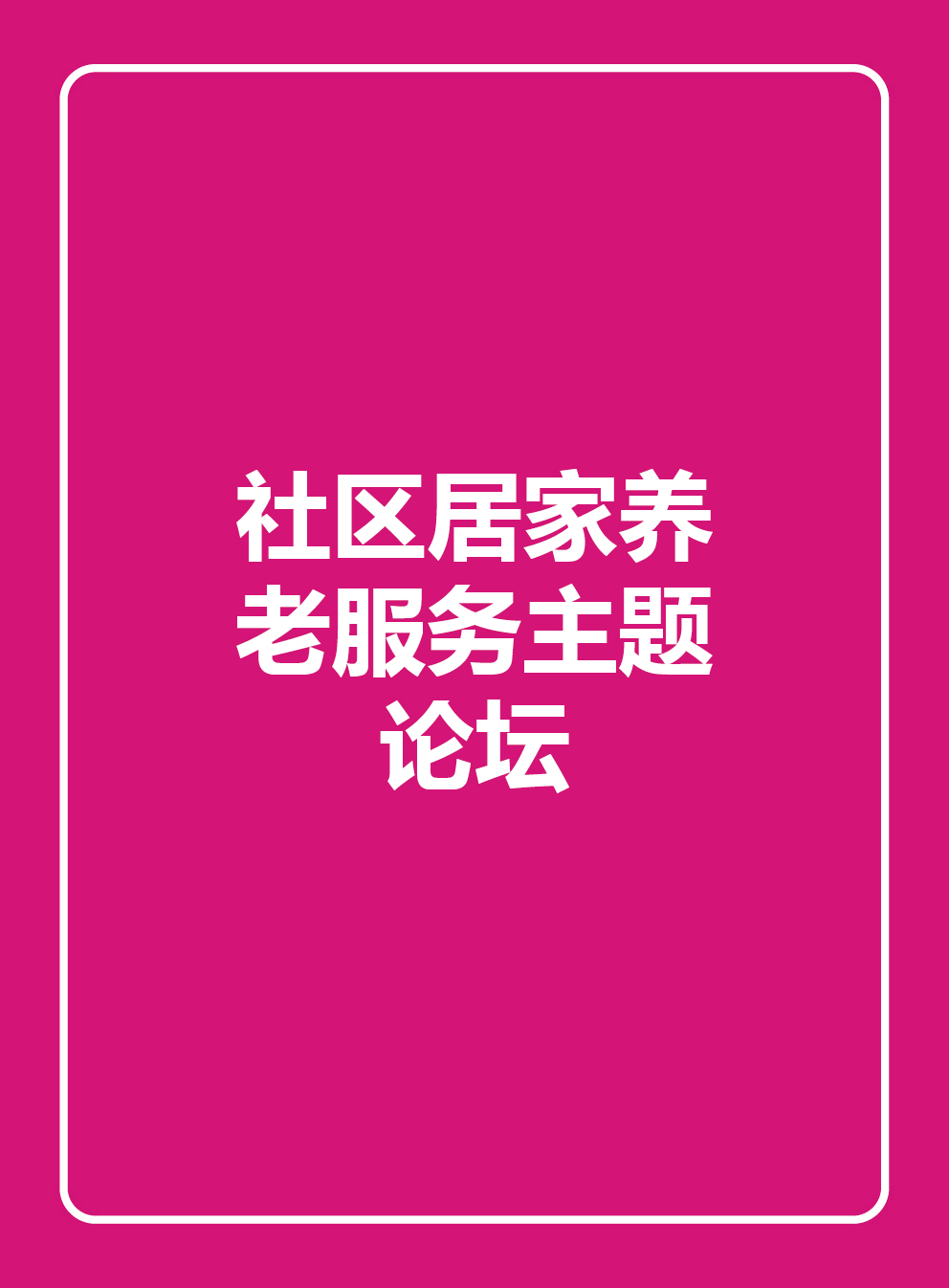 社区居家养老服务主题论坛